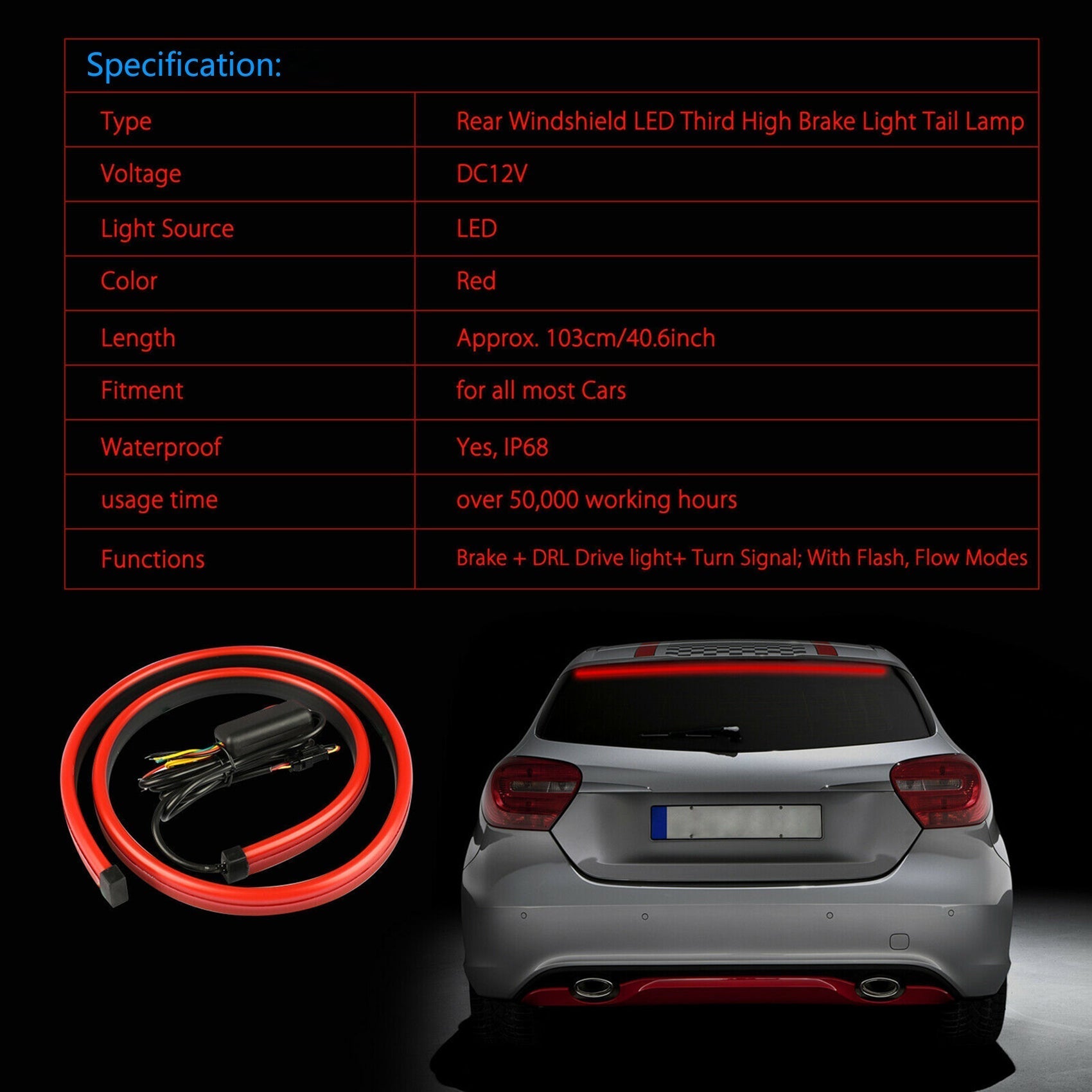 Specification:

| Type | Rear Windshield LED Third High Brake Light Tail Lamp |
|---|---|
| Voltage | DC12V |
| Light Source | LED |
| Color | Red |
| Length | Approx. 103cm/40.6inch |
| Fitment | for all most Cars |
| Waterproof | Yes, IP68 |
| usage time | over 50,000 working hours |
| Functions | Brake + DRL Drive light+ Turn Signal; With Flash, Flow Modes |